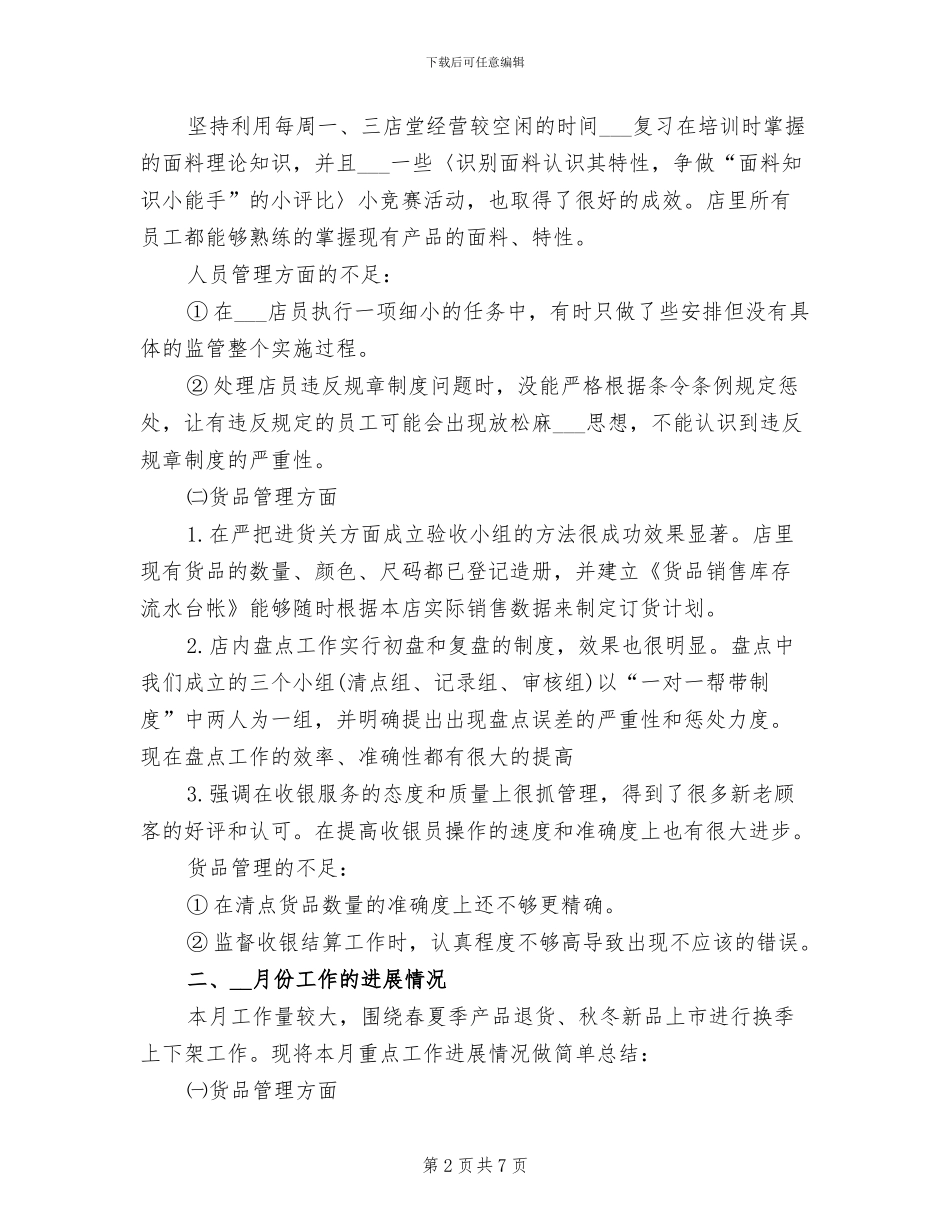 下载后可任意编辑

坚持利用每周一、三店堂经营较空闲的时间___复习在培训时掌握的面料理论知识，并且___一些〈识别面料认识其特性，争做“面料知识小能手”的小评比〉小竞赛活动，也取得了很好的成效。店里所有员工都能够熟练的掌握现有产品的面料、特性。

人员管理方面的不足：

① 在___店员执行一项细小的任务中，有时只做了些安排但没有具体的监管整个实施过程。

② 处理店员违反规章制度问题时，没能严格根据条令条例规定惩处，让有违反规定的员工可能会出现放松麻___思想，不能认识到违反规章制度的严重性。

㈡货品管理方面

1. 在严把进货关方面成立验收小组的方法很成功效果显著。店里现有货品的数量、颜色、尺码都已登记造册，并建立《货品销售库存流水台帐》能够随时根据本店实际销售数据来制定订货计划。

2. 店内盘点工作实行初盘和复盘的制度，效果也很明显。盘点中我们成立的三个小组(清点组、记录组、审核组)以“一对一帮带制度”中两人为一组，并明确提出出现盘点误差的严重性和惩处力度。现在盘点工作的效率、准确性都有很大的提高

3. 强调在收银服务的态度和质量上很抓管理，得到了很多新老顾客的好评和认可。在提高收银员操作的速度和准确度上也有很大进步。

货品管理的不足：

① 在清点货品数量的准确度上还不够更精确。

② 监督收银结算工作时，认真程度不够高导致出现不应该的错误。

二、__月份工作的进展情况

本月工作量较大，围绕春夏季产品退货、秋冬新品上市进行换季上下架工作。现将本月重点工作进展情况做简单总结：

㈠货品管理方面

第 2 页 共 7 页